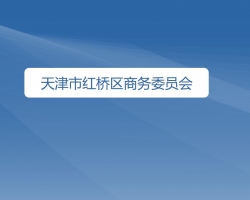 天津市红桥区商务委员会